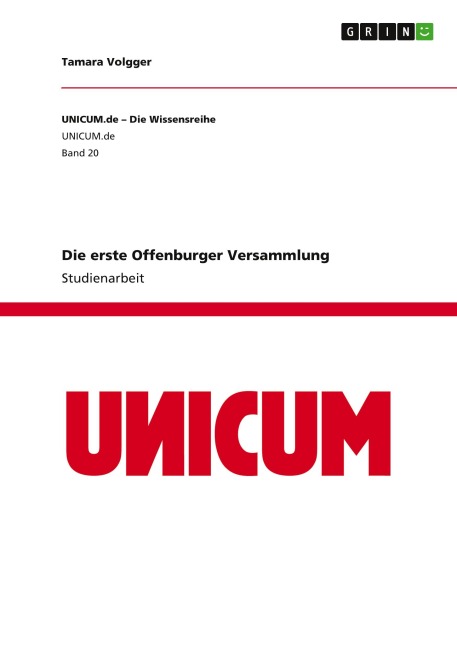 GRIN

Tamara Volgger

UNICUM.de – Die Wissensreihe
UNICUM.de
Band 20

Die erste Offenburger Versammlung
Studienarbeit

UNICUM